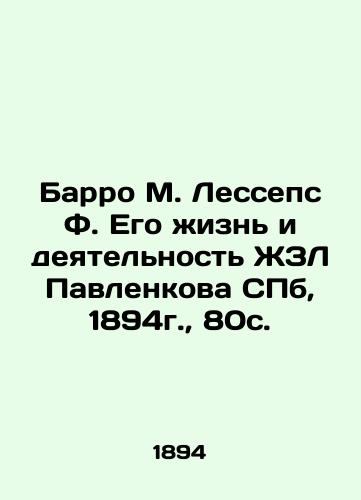 Барро М. Лессепс Ф. Его жизнь и деятельность ЖЗЛ Павленкова СПб, 1894г., 80с.

1894